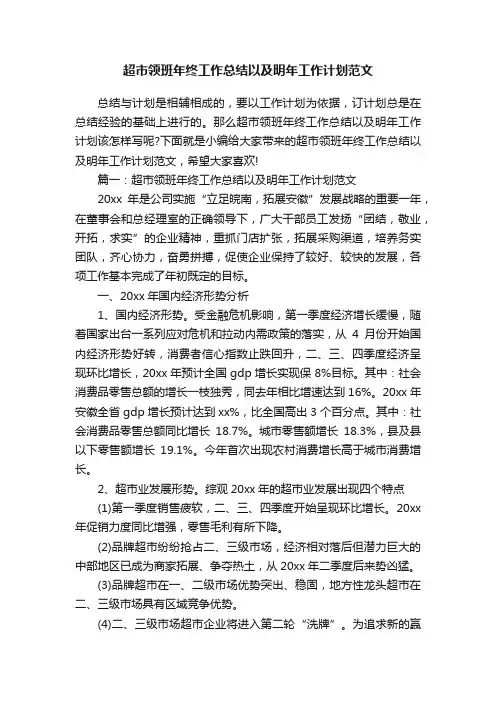 超市领班年终工作总结以及明年工作计划范文

总结与计划是相辅相成的，要以工作计划为依据，订计划总是在总结经验的基础上进行的。那么超市领班年终工作总结以及明年工作计划该怎样写呢?下面就是小编给大家带来的超市领班年终工作总结以及明年工作计划范文，希望大家喜欢!

篇一：超市领班年终工作总结以及明年工作计划范文

20xx 年是公司实施“立足皖南，拓展安徽”发展战略的重要一年，在董事会和总经理室的正确领导下，广大干部员工发扬“团结，敬业，开拓，求实”的企业精神，重抓门店扩张，拓展采购渠道，培养务实团队，齐心协力，奋勇拼搏，促使企业保持了较好、较快的发展，各项工作基本完成了年初既定的目标。

一、20xx 年国内经济形势分析

1、国内经济形势。受金融危机影响，第一季度经济增长缓慢，随着国家出台一系列应对危机和拉动内需政策的落实，从 4 月份开始国内经济形势好转，消费者信心指数止跌回升，二、三、四季度经济呈现环比增长，20xx 年预计全国 gdp 增长实现保 8%目标。其中：社会消费品零售总额的增长一枝独秀，同去年相比增速达到 16%。20xx 年安徽全省 gdp 增长预计达到 xx%，比全国高出 3 个百分点。其中：社会消费品零售总额同比增长 18.7%。城市零售额增长 18.3%，县及县以下零售额增长 19.1%。今年首次出现农村消费增长高于城市消费增长。

2、超市业发展形势。综观 20xx 年的超市业发展出现四个特点

(1)第一季度销售疲软，二、三、四季度开始呈现环比增长。20xx 年促销力度同比增强，零售毛利有所下降。

(2)品牌超市纷纷抢占二、三级市场，经济相对落后但潜力巨大的中部地区已成为商家拓展、争夺热土，从 20xx 年二季度后来势凶猛。

(3)品牌超市在一、二级市场优势突出、稳固，地方性龙头超市在二、三级市场具有区域竞争优势。

(4)二、三级市场超市企业将进入第二轮“洗牌”。为追求新的赢